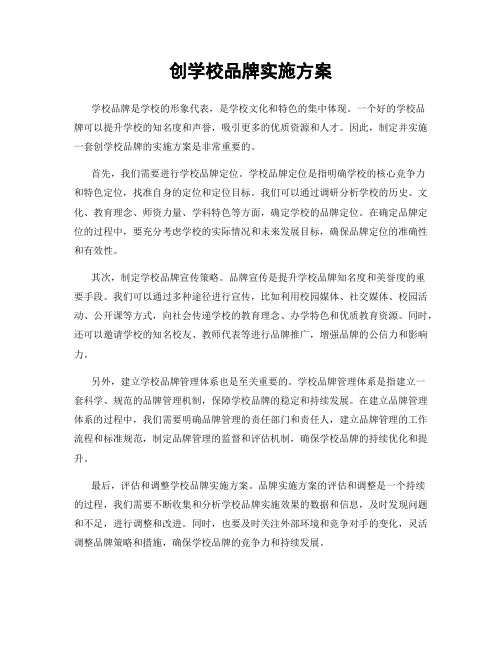 创学校品牌实施方案

学校品牌是学校的形象代表，是学校文化和特色的集中体现。一个好的学校品牌可以提升学校的知名度和声誉，吸引更多的优质资源和人才。因此，制定并实施一套创学校品牌的实施方案是非常重要的。

首先，我们需要进行学校品牌定位。学校品牌定位是指明确学校的核心竞争力和特色定位，找准自身的定位和定位目标。我们可以通过调研分析学校的历史、文化、教育理念、师资力量、学科特色等方面，确定学校的品牌定位。在确定品牌定位的过程中，要充分考虑学校的实际情况和未来发展目标，确保品牌定位的准确性和有效性。

其次，制定学校品牌宣传策略。品牌宣传是提升学校品牌知名度和美誉度的重要手段。我们可以通过多种途径进行宣传，比如利用校园媒体、社交媒体、校园活动、公开课等方式，向社会传递学校的教育理念、办学特色和优质教育资源。同时，还可以邀请学校的知名校友、教师代表等进行品牌推广，增强品牌的公信力和影响力。

另外，建立学校品牌管理体系也是至关重要的。学校品牌管理体系是指建立一套科学、规范的品牌管理机制，保障学校品牌的稳定和持续发展。在建立品牌管理体系的过程中，我们需要明确品牌管理的责任部门和责任人，建立品牌管理的工作流程和标准规范，制定品牌管理的监督和评估机制，确保学校品牌的持续优化和提升。

最后，评估和调整学校品牌实施方案。品牌实施方案的评估和调整是一个持续的过程，我们需要不断收集和分析学校品牌实施效果的数据和信息，及时发现问题和不足，进行调整和改进。同时，也要及时关注外部环境和竞争对手的变化，灵活调整品牌策略和措施，确保学校品牌的竞争力和持续发展。